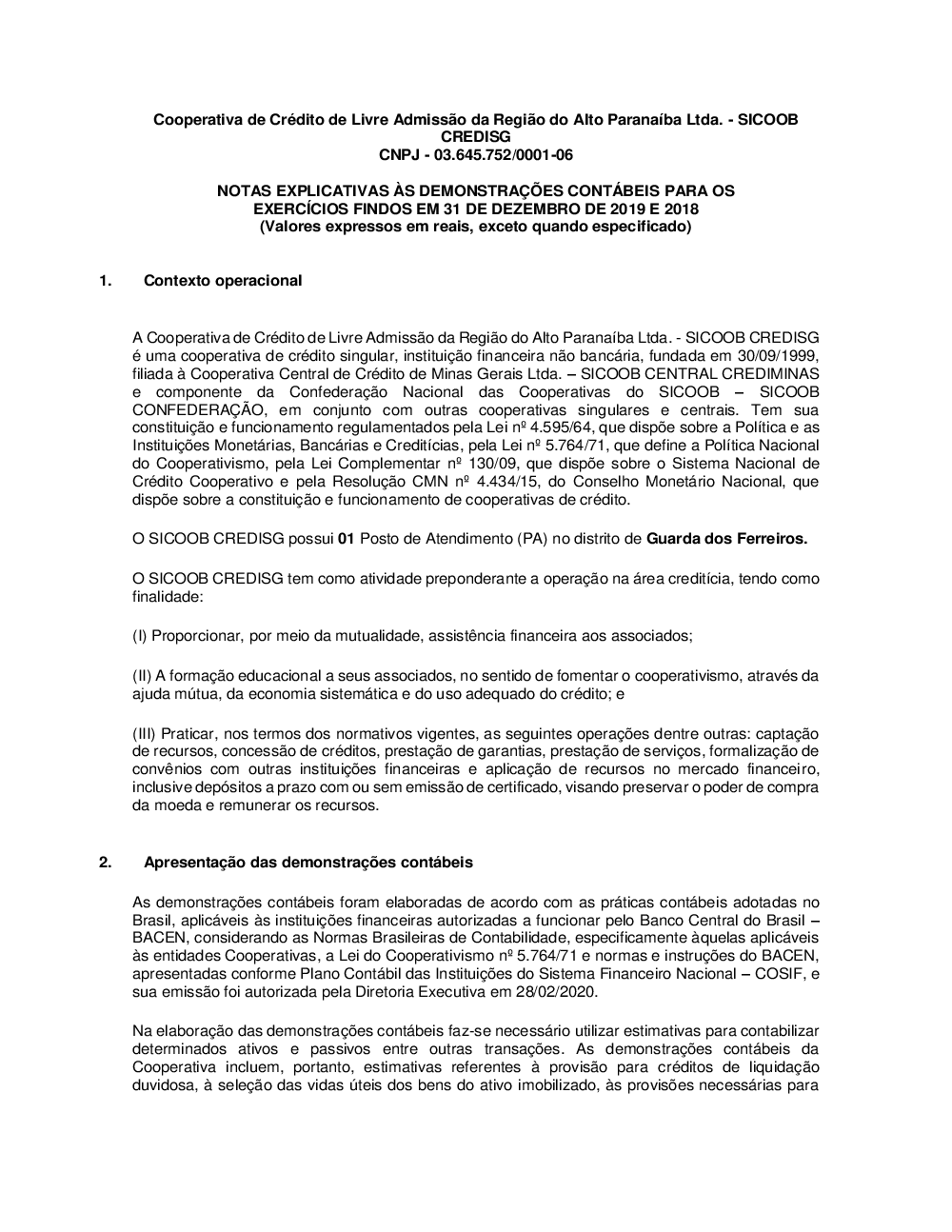 Cooperativa de Crédito de Livre Admissão da Região do Alto Paranaíba Ltda. - SICOOB CREDISG
CNPJ - 03.645.752/0001-06

NOTAS EXPLICATIVAS ÀS DEMONSTRAÇÕES CONTÁBEIS PARA OS EXERCÍCIOS FINDOS EM 31 DE DEZEMBRO DE 2019 E 2018
(Valores expressos em reais, exceto quando especificado)

1. Contexto operacional

A Cooperativa de Crédito de Livre Admissão da Região do Alto Paranaíba Ltda. - SICOOB CREDISG é uma cooperativa de crédito singular, instituição financeira não bancária, fundada em 30/09/1999, filiada à Cooperativa Central de Crédito de Minas Gerais Ltda. – SICOOB CENTRAL CREDIMINAS e componente da Confederação Nacional das Cooperativas do SICOOB – SICOOB CONFEDERAÇÃO, em conjunto com outras cooperativas singulares e centrais. Tem sua constituição e funcionamento regulamentados pela Lei nº 4.595/64, que dispõe sobre a Política e as Instituições Monetárias, Bancárias e Creditícias, pela Lei nº 5.764/71, que define a Política Nacional do Cooperativismo, pela Lei Complementar nº 130/09, que dispõe sobre o Sistema Nacional de Crédito Cooperativo e pela Resolução CMN nº 4.434/15, do Conselho Monetário Nacional, que dispõe sobre a constituição e funcionamento de cooperativas de crédito.

O SICOOB CREDISG possui 01 Posto de Atendimento (PA) no distrito de Guarda dos Ferreiros.

O SICOOB CREDISG tem como atividade preponderante a operação na área creditícia, tendo como finalidade:

(I) Proporcionar, por meio da mutualidade, assistência financeira aos associados;

(II) A formação educacional a seus associados, no sentido de fomentar o cooperativismo, através da ajuda mútua, da economia sistemática e do uso adequado do crédito; e

(III) Praticar, nos termos dos normativos vigentes, as seguintes operações dentre outras: captação de recursos, concessão de créditos, prestação de garantias, prestação de serviços, formalização de convênios com outras instituições financeiras e aplicação de recursos no mercado financeiro, inclusive depósitos a prazo com ou sem emissão de certificado, visando preservar o poder de compra da moeda e remunerar os recursos.

2. Apresentação das demonstrações contábeis

As demonstrações contábeis foram elaboradas de acordo com as práticas contábeis adotadas no Brasil, aplicáveis às instituições financeiras autorizadas a funcionar pelo Banco Central do Brasil – BACEN, considerando as Normas Brasileiras de Contabilidade, especificamente àquelas aplicáveis às entidades Cooperativas, a Lei do Cooperativismo nº 5.764/71 e normas e instruções do BACEN, apresentadas conforme Plano Contábil das Instituições do Sistema Financeiro Nacional – COSIF, e sua emissão foi autorizada pela Diretoria Executiva em 28/02/2020.

Na elaboração das demonstrações contábeis faz-se necessário utilizar estimativas para contabilizar determinados ativos e passivos entre outras transações. As demonstrações contábeis da Cooperativa incluem, portanto, estimativas referentes à provisão para créditos de liquidação duvidosa, à seleção das vidas úteis dos bens do ativo imobilizado, às provisões necessárias para